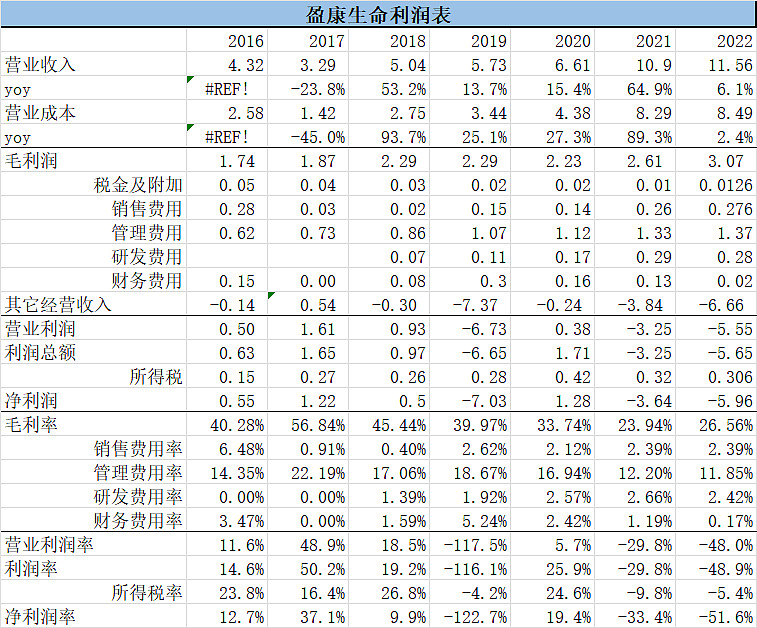 盈康生命利润表

|  | 2016 | 2017 | 2018 | 2019 | 2020 | 2021 | 2022 |
|---|---|---|---|---|---|---|---|
| 营业收入 | 4.32 | 3.29 | 5.04 | 5.73 | 6.61 | 10.9 | 11.56 |
| yoy | #REF! | -23.8% | 53.2% | 13.7% | 15.4% | 64.9% | 6.1% |
| 营业成本 | 2.58 | 1.42 | 2.75 | 3.44 | 4.38 | 8.29 | 8.49 |
| yoy | #REF! | -45.0% | 93.7% | 25.1% | 27.3% | 89.3% | 2.4% |
| 毛利润 | 1.74 | 1.87 | 2.29 | 2.29 | 2.23 | 2.61 | 3.07 |
| 税金及附加 | 0.05 | 0.04 | 0.03 | 0.02 | 0.02 | 0.01 | 0.0126 |
| 销售费用 | 0.28 | 0.03 | 0.02 | 0.15 | 0.14 | 0.26 | 0.276 |
| 管理费用 | 0.62 | 0.73 | 0.86 | 1.07 | 1.12 | 1.33 | 1.37 |
| 研发费用 |  |  | 0.07 | 0.11 | 0.17 | 0.29 | 0.28 |
| 财务费用 | 0.15 | 0.00 | 0.08 | 0.3 | 0.16 | 0.13 | 0.02 |
| 其它经营收入 | -0.14 | 0.54 | -0.30 | -7.37 | -0.24 | -3.84 | -6.66 |
| 营业利润 | 0.50 | 1.61 | 0.93 | -6.73 | 0.38 | -3.25 | -5.55 |
| 利润总额 | 0.63 | 1.65 | 0.97 | -6.65 | 1.71 | -3.25 | -5.65 |
| 所得税 | 0.15 | 0.27 | 0.26 | 0.28 | 0.42 | 0.32 | 0.306 |
| 净利润 | 0.55 | 1.22 | 0.5 | -7.03 | 1.28 | -3.64 | -5.96 |
| 毛利率 | 40.28% | 56.84% | 45.44% | 39.97% | 33.74% | 23.94% | 26.56% |
| 销售费用率 | 6.48% | 0.91% | 0.40% | 2.62% | 2.12% | 2.39% | 2.39% |
| 管理费用率 | 14.35% | 22.19% | 17.06% | 18.67% | 16.94% | 12.20% | 11.85% |
| 研发费用率 | 0.00% | 0.00% | 1.39% | 1.92% | 2.57% | 2.66% | 2.42% |
| 财务费用率 | 3.47% | 0.00% | 1.59% | 5.24% | 2.42% | 1.19% | 0.17% |
| 营业利润率 | 11.6% | 48.9% | 18.5% | -117.5% | 5.7% | -29.8% | -48.0% |
| 利润率 | 14.6% | 50.2% | 19.2% | -116.1% | 25.9% | -29.8% | -48.9% |
| 所得税率 | 23.8% | 16.4% | 26.8% | -4.2% | 24.6% | -9.8% | -5.4% |
| 净利润率 | 12.7% | 37.1% | 9.9% | -122.7% | 19.4% | -33.4% | -51.6% |